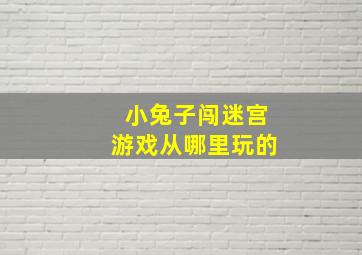 小兔子闯迷宫
游戏从哪里玩的